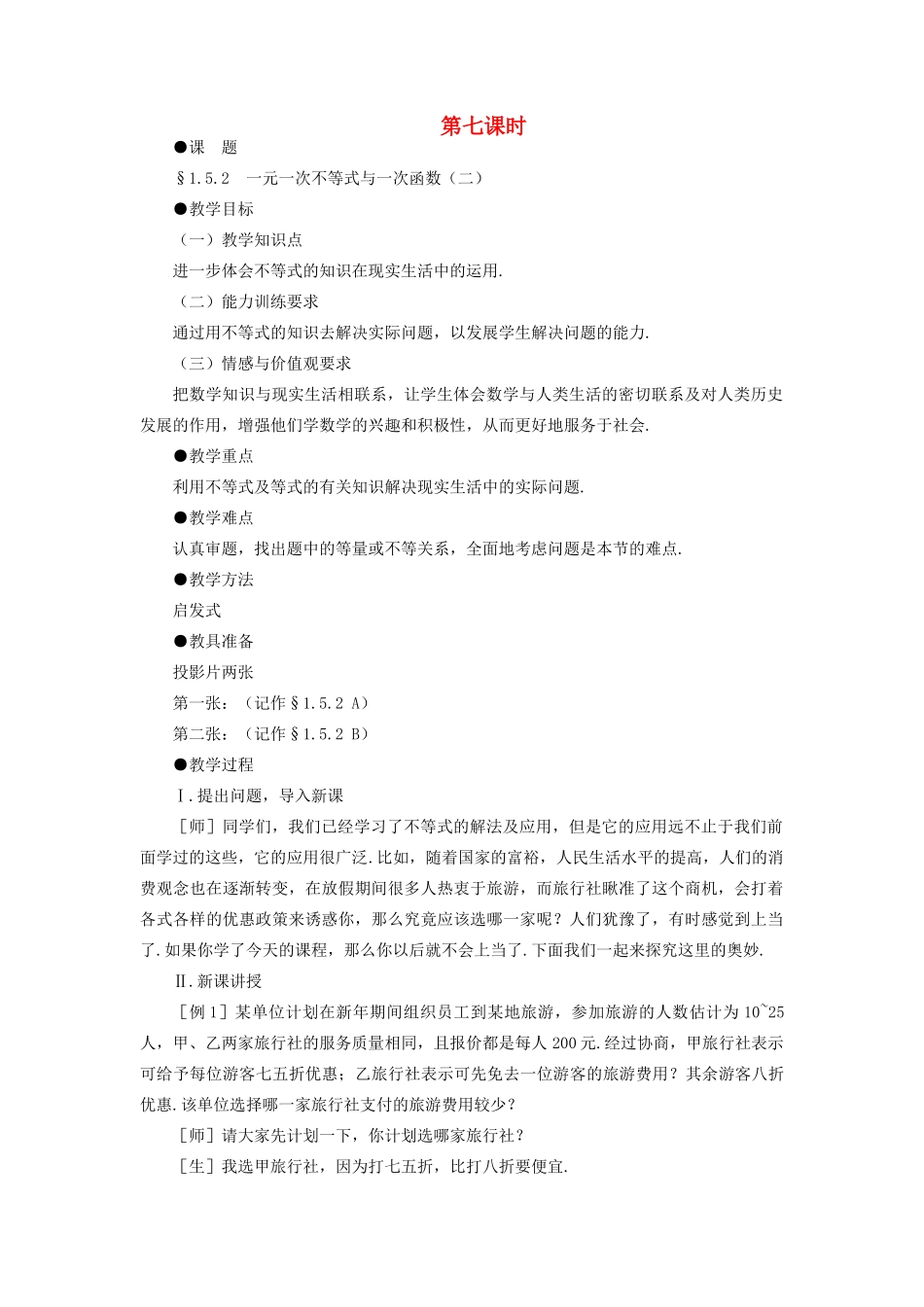 第七课时

●课　题

§1.5.2　一元一次不等式与一次函数（二）

●教学目标

（一）教学知识点

进一步体会不等式的知识在现实生活中的运用.

（二）能力训练要求

通过用不等式的知识去解决实际问题，以发展学生解决问题的能力.

（三）情感与价值观要求

把数学知识与现实生活相联系，让学生体会数学与人类生活的密切联系及对人类历史发展的作用，增强他们学数学的兴趣和积极性，从而更好地服务于社会.

●教学重点

利用不等式及等式的有关知识解决现实生活中的实际问题.

●教学难点

认真审题，找出题中的等量或不等关系，全面地考虑问题是本节的难点.

●教学方法

启发式

●教具准备

投影片两张

第一张：（记作§1.5.2 A）

第二张：（记作§1.5.2 B）

●教学过程

Ⅰ.提出问题，导入新课

［师］同学们，我们已经学习了不等式的解法及应用，但是它的应用远不止于我们前面学过的这些，它的应用很广泛.比如，随着国家的富裕，人民生活水平的提高，人们的消费观念也在逐渐转变，在放假期间很多人热衷于旅游，而旅行社瞅准了这个商机，会打着各式各样的优惠政策来诱惑你，那么究竟应该选哪一家呢？人们犹豫了，有时感觉到上当了.如果你学了今天的课程，那么你以后就不会上当了.下面我们一起来探究这里的奥妙.

Ⅱ.新课讲授

［例1］某单位计划在新年期间组织员工到某地旅游，参加旅游的人数估计为10~25人，甲、乙两家旅行社的服务质量相同，且报价都是每人200元.经过协商，甲旅行社表示可给予每位游客七五折优惠；乙旅行社表示可先免去一位游客的旅游费用？其余游客八折优惠.该单位选择哪一家旅行社支付的旅游费用较少？

［师］请大家先计划一下，你计划选哪家旅行社？

［生］我选甲旅行社，因为打七五折，比打八折要便宜.